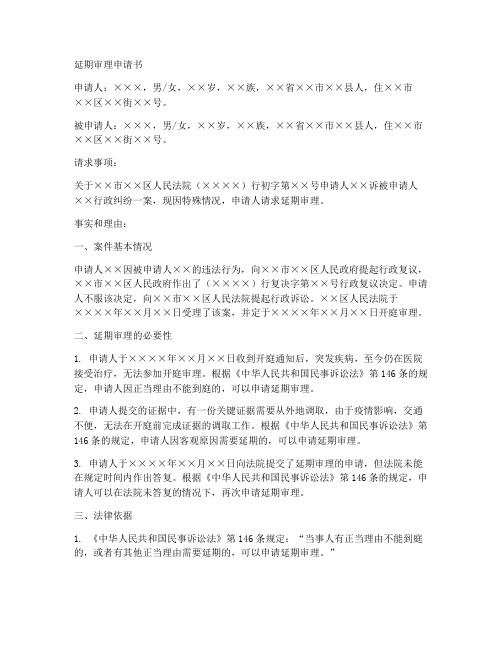 延期审理申请书

申请人：×××，男/女，××岁，××族，××省××市××县人，住××市××区××街××号。

被申请人：×××，男/女，××岁，××族，××省××市××县人，住××市××区××街××号。

请求事项：

关于××市××区人民法院（××××）行初字第××号申请人××诉被申请人××行政纠纷一案，现因特殊情况，申请人请求延期审理。

事实和理由：

一、案件基本情况

申请人××因被申请人××的违法行为，向××市××区人民政府提起行政复议，××市××区人民政府作出了（××××）行复决字第××号行政复议决定。申请人不服该决定，向××市××区人民法院提起行政诉讼。××区人民法院于××××年××月××日受理了该案，并定于××××年××月××日开庭审理。

二、延期审理的必要性

1. 申请人于××××年××月××日收到开庭通知后，突发疾病，至今仍在医院接受治疗，无法参加开庭审理。根据《中华人民共和国民事诉讼法》第146条的规定，申请人因正当理由不能到庭的，可以申请延期审理。

2. 申请人提交的证据中，有一份关键证据需要从外地调取，由于疫情影响，交通不便，无法在开庭前完成证据的调取工作。根据《中华人民共和国民事诉讼法》第146条的规定，申请人因客观原因需要延期的，可以申请延期审理。

3. 申请人于××××年××月××日向法院提交了延期审理的申请，但法院未能在规定时间内作出答复。根据《中华人民共和国民事诉讼法》第146条的规定，申请人可以在法院未答复的情况下，再次申请延期审理。

三、法律依据

1. 《中华人民共和国民事诉讼法》第146条规定：“当事人有正当理由不能到庭的，或者有其他正当理由需要延期的，可以申请延期审理。”